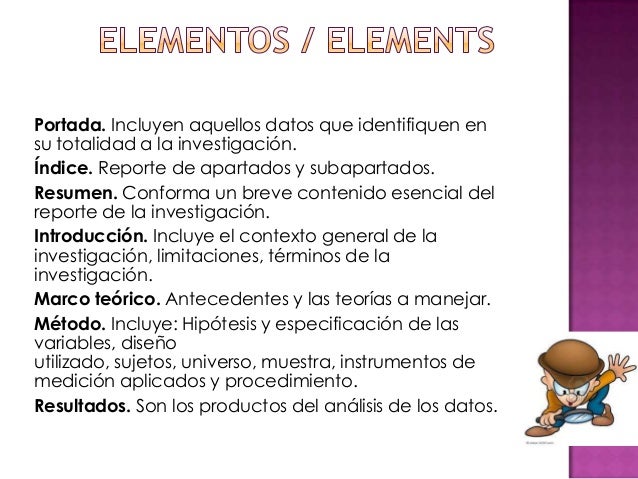 ELEMENTOS / ELEMENTS

**Portada.** Incluyen aquellos datos que identifiquen en su totalidad a la investigación.

**Índice.** Reporte de apartados y subapartados.

**Resumen.** Conforma un breve contenido esencial del reporte de la investigación.

**Introducción.** Incluye el contexto general de la investigación, limitaciones, términos de la investigación.

**Marco teórico.** Antecedentes y las teorías a manejar.

**Método.** Incluye: Hipótesis y especificación de las variables, diseño utilizado, sujetos, universo, muestra, instrumentos de medición aplicados y procedimiento.

**Resultados.** Son los productos del análisis de los datos.